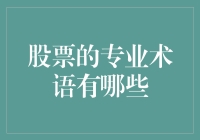 股票的专业术语有哪些